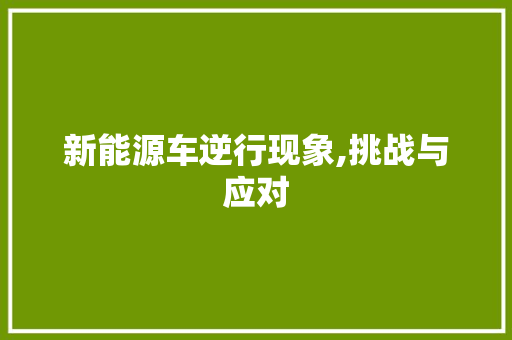 新能源车逆行现象,挑战与应对